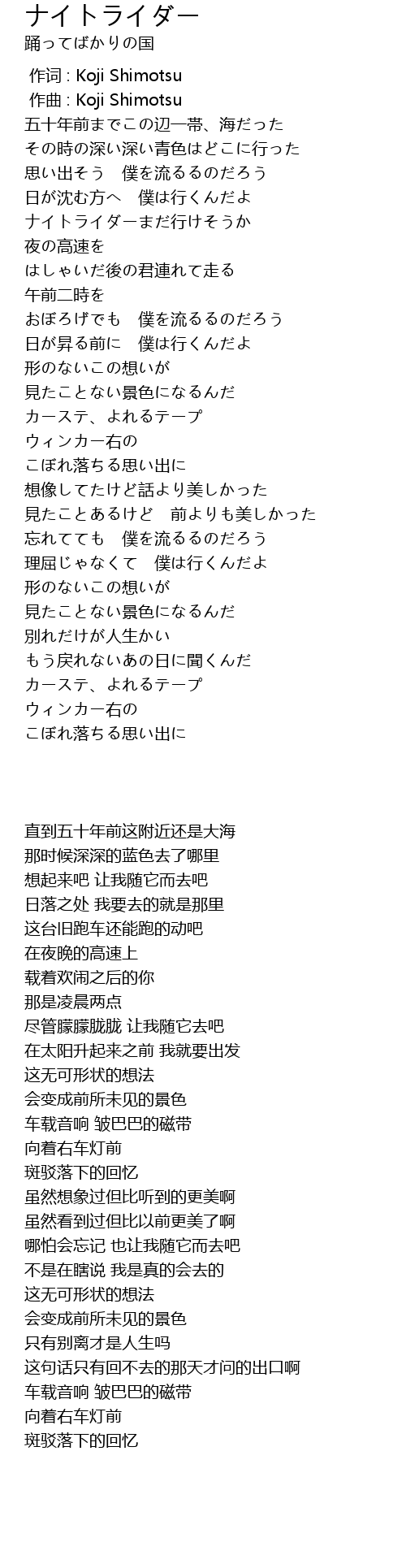 ナイトライダー
踊ってばかりの国

作词 : Koji Shimotsu
作曲 : Koji Shimotsu
五十年前までこの辺一帯、海だった
その時の深い深い青色はどこに行った
思い出そう　僕を流るるのだろう
日が沈む方へ　僕は行くんだよ
ナイトライダーまだ行けそうか
夜の高速を
はしゃいだ後の君連れて走る
午前二時を
おぼろげでも　僕を流るるのだろう
日が昇る前に　僕は行くんだよ
形のないこの想いが
見たことない景色になるんだ
カーステ、よれるテープ
ウィンカー右の
こぼれ落ちる思い出に
想像してたけど話より美しかった
見たことあるけど　前よりも美しかった
忘れてても　僕を流るるのだろう
理屈じゃなくて　僕は行くんだよ
形のないこの想いが
見たことない景色になるんだ
別れだけが人生かい
もう戻れないあの日に聞くんだ
カーステ、よれるテープ
ウィンカー右の
こぼれ落ちる思い出に

直到五十年前这附近还是大海
那时候深深的蓝色去了哪里
想起来吧 让我随它而去吧
日落之处 我要去的就是那里
这台旧跑车还能跑的动吧
在夜晚的高速上
载着欢闹之后的你
那是凌晨两点
尽管朦朦胧胧 让我随它去吧
在太阳升起来之前 我就要出发
这无可形状的想法
会变成前所未见的景色
车载音响 皱巴巴的磁带
向着右车灯前
斑驳落下的回忆
虽然想象过但比听到的更美啊
虽然看到过但比以前更美了啊
哪怕会忘记 也让我随它而去吧
不是在瞎说 我是真的会去的
这无可形状的想法
会变成前所未见的景色
只有别离才是人生吗
这句话只有回不去的那天才问的出口啊
车载音响 皱巴巴的磁带
向着右车灯前
斑驳落下的回忆